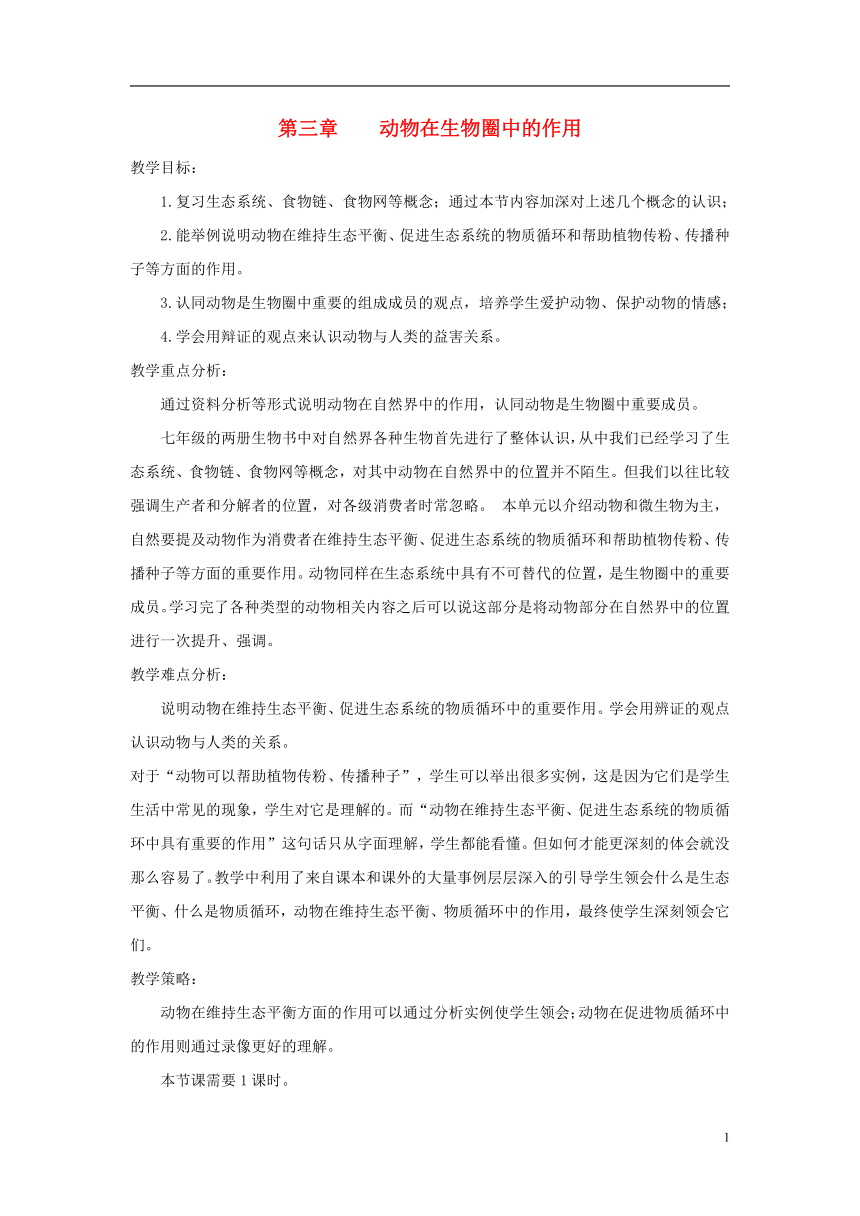 第三章　　动物在生物圈中的作用

教学目标：

1.复习生态系统、食物链、食物网等概念；通过本节内容加深对上述几个概念的认识；

2.能举例说明动物在维持生态平衡、促进生态系统的物质循环和帮助植物传粉、传播种子等方面的作用。

3.认同动物是生物圈中重要的组成成员的观点，培养学生爱护动物、保护动物的情感；

4.学会用辩证的观点来认识动物与人类的益害关系。

教学重点分析：

通过资料分析等形式说明动物在自然界中的作用，认同动物是生物圈中重要成员。

七年级的两册生物书中对自然界各种生物首先进行了整体认识，从中我们已经学习了生态系统、食物链、食物网等概念，对其中动物在自然界中的位置并不陌生。但我们以往比较强调生产者和分解者的位置，对各级消费者时常忽略。 本单元以介绍动物和微生物为主，自然要提及动物作为消费者在维持生态平衡、促进生态系统的物质循环和帮助植物传粉、传播种子等方面的重要作用。动物同样在生态系统中具有不可替代的位置，是生物圈中的重要成员。学习完了各种类型的动物相关内容之后可以说这部分是将动物部分在自然界中的位置进行一次提升、强调。

教学难点分析：

说明动物在维持生态平衡、促进生态系统的物质循环中的重要作用。学会用辨证的观点认识动物与人类的关系。

对于“动物可以帮助植物传粉、传播种子”，学生可以举出很多实例，这是因为它们是学生生活中常见的现象，学生对它是理解的。而“动物在维持生态平衡、促进生态系统的物质循环中具有重要的作用”这句话只从字面理解，学生都能看懂。但如何才能更深刻的体会就没那么容易了。教学中利用了来自课本和课外的大量事例层层深入的引导学生领会什么是生态平衡、什么是物质循环，动物在维持生态平衡、物质循环中的作用，最终使学生深刻领会它们。

教学策略：

动物在维持生态平衡方面的作用可以通过分析实例使学生领会；动物在促进物质循环中的作用则通过录像更好的理解。

本节课需要 1 课时。

1